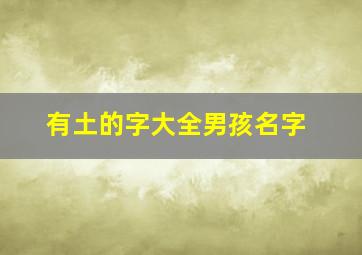 有土的字大全男孩名字